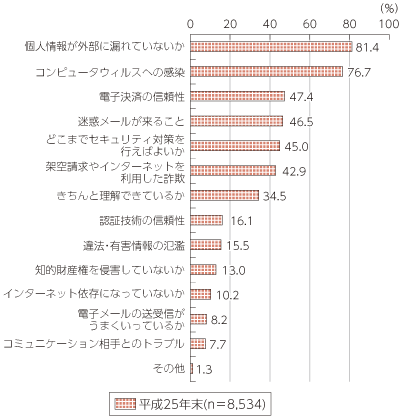 (%)
0 20 40 60 80 100

個人情報が外部に漏れていないか 81.4
コンピュータウィルスへの感染 76.7
電子決済の信頼性 47.4
迷惑メールが来ること 46.5
どこまでセキュリティ対策を行えばよいか 45.0
架空請求やインターネットを利用した詐欺 42.9
きちんと理解できているか 34.5
認証技術の信頼性 16.1
違法・有害情報の氾濫 15.5
知的財産権を侵害していないか 13.0
インターネット依存になっていないか 10.2
電子メールの送受信がうまくいっているか 8.2
コミュニケーション相手とのトラブル 7.7
その他 1.3

平成25年末(n=8,534)